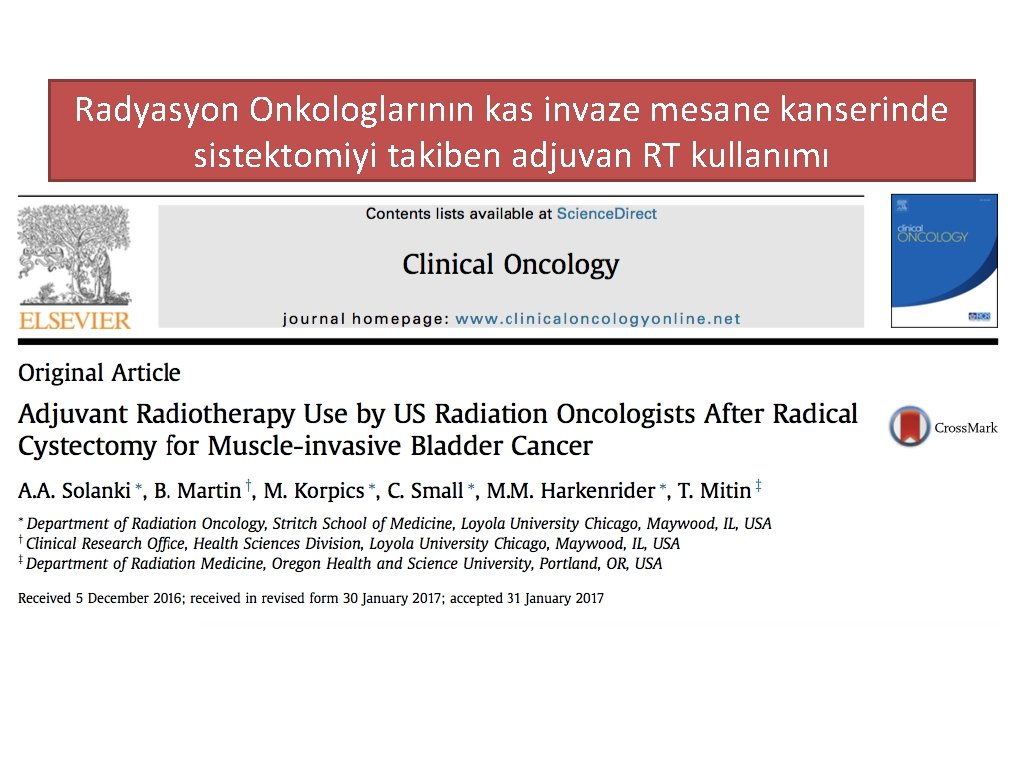 Radyasyon Onkologlarının kas invaze mesane kanserinde sistektomiyi takiben adjuvan RT kullanımı

ELSEVIER

Contents lists available at ScienceDirect

Clinical Oncology

journal homepage: www.clinicaloncologyonline.net

clinical ONCOLOGY

Original Article

Adjuvant Radiotherapy Use by US Radiation Oncologists After Radical Cystectomy for Muscle-invasive Bladder Cancer

CrossMark

A.A. Solanki *, B. Martin †, M. Korpics *, C. Small *, M.M. Harkenrider *, T. Mitin ‡

* Department of Radiation Oncology, Stritch School of Medicine, Loyola University Chicago, Maywood, IL, USA
† Clinical Research Office, Health Sciences Division, Loyola University Chicago, Maywood, IL, USA
‡ Department of Radiation Medicine, Oregon Health and Science University, Portland, OR, USA

Received 5 December 2016; received in revised form 30 January 2017; accepted 31 January 2017